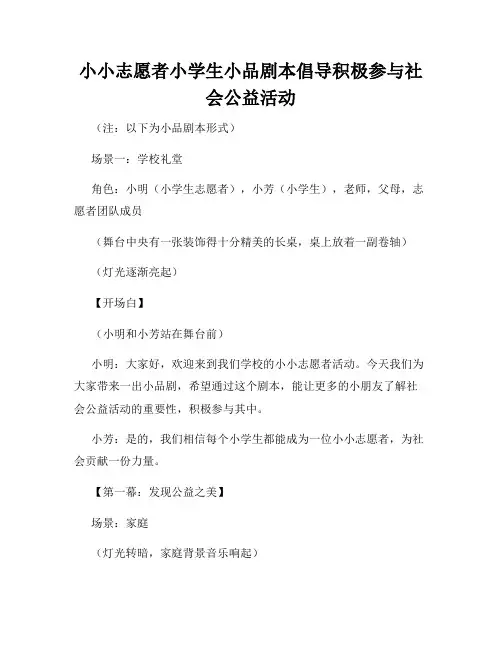 小小志愿者小学生小品剧本倡导积极参与社会公益活动

（注：以下为小品剧本形式）

场景一：学校礼堂

角色：小明（小学生志愿者），小芳（小学生），老师，父母，志愿者团队成员

（舞台中央有一张装饰得十分精美的长桌，桌上放着一副卷轴）

（灯光逐渐亮起）

【开场白】

（小明和小芳站在舞台前）

小明：大家好，欢迎来到我们学校的小小志愿者活动。今天我们为大家带来一出小品剧，希望通过这个剧本，能让更多的小朋友了解社会公益活动的重要性，积极参与其中。

小芳：是的，我们相信每个小学生都能成为一位小小志愿者，为社会贡献一份力量。

【第一幕：发现公益之美】

场景：家庭

（灯光转暗，家庭背景音乐响起）